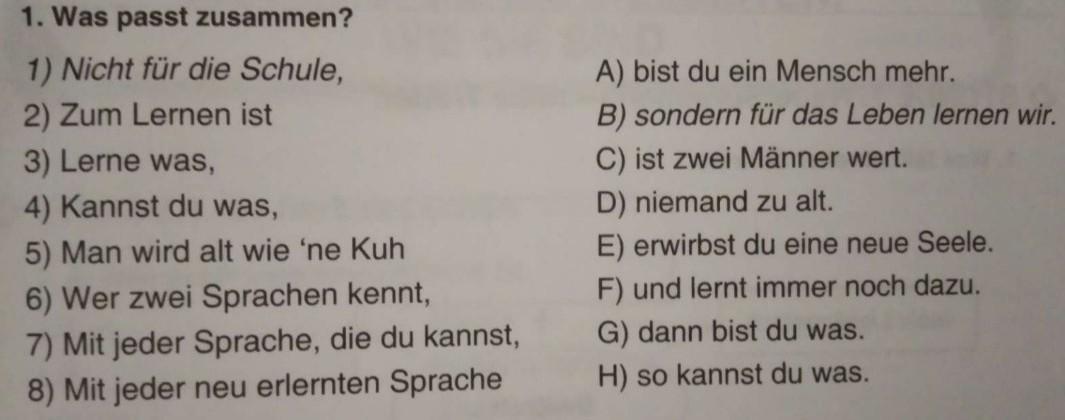 1. Was passt zusammen?

1) Nicht für die Schule,
2) Zum Lernen ist
3) Lerne was,
4) Kannst du was,
5) Man wird alt wie 'ne Kuh
6) Wer zwei Sprachen kennt,
7) Mit jeder Sprache, die du kannst,
8) Mit jeder neu erlernten Sprache

A) bist du ein Mensch mehr.
B) sondern für das Leben lernen wir.
C) ist zwei Männer wert.
D) niemand zu alt.
E) erwirbst du eine neue Seele.
F) und lernt immer noch dazu.
G) dann bist du was.
H) so kannst du was.